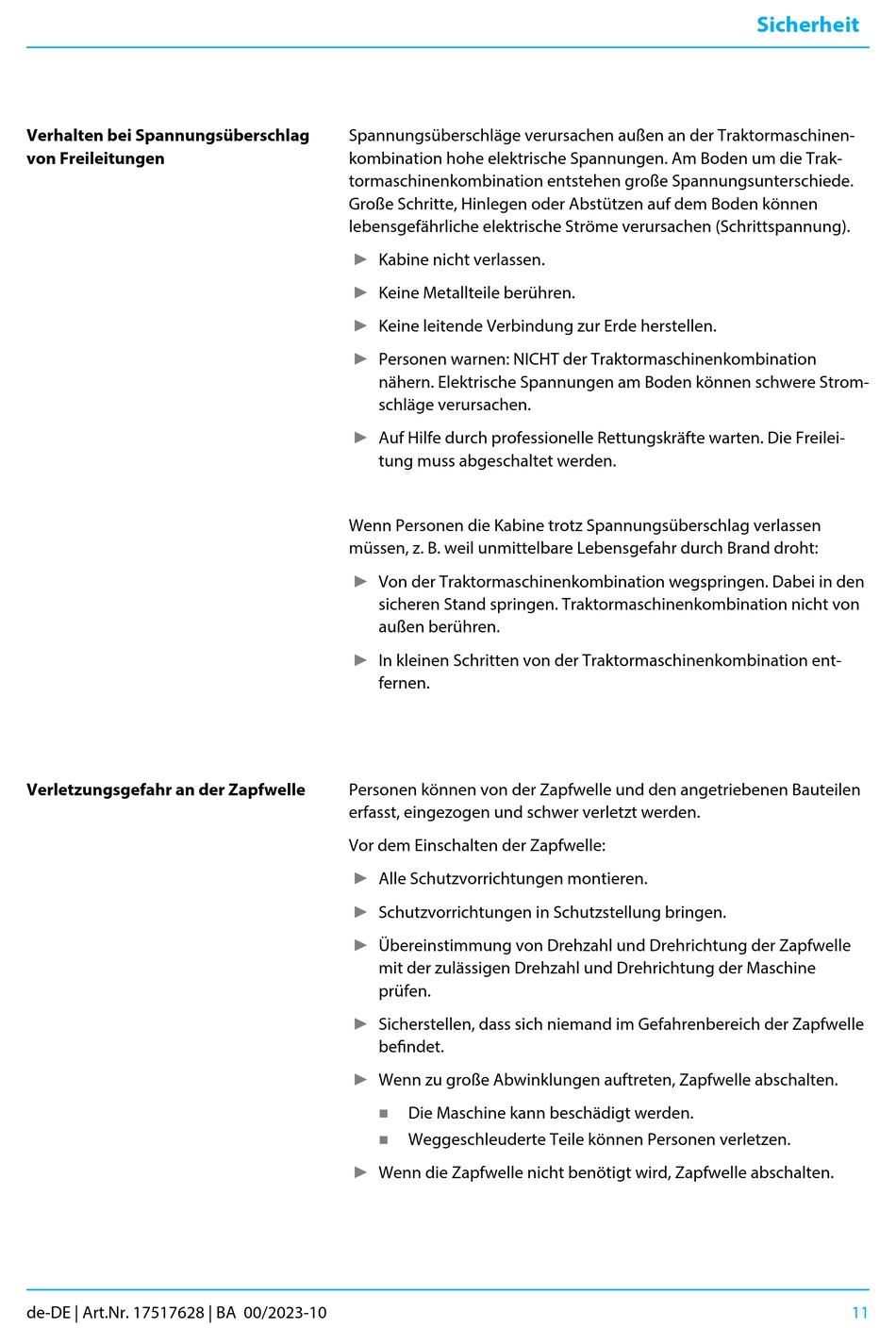 Sicherheit

Verhalten bei Spannungsüberschlag von Freileitungen

Spannungsüberschläge verursachen außen an der Traktormaschinenkombination hohe elektrische Spannungen. Am Boden um die Traktormaschinenkombination entstehen große Spannungsunterschiede. Große Schritte, Hinlegen oder Abstützen auf dem Boden können lebensgefährliche elektrische Ströme verursachen (Schrittspannung).

► Kabine nicht verlassen.

► Keine Metallteile berühren.

► Keine leitende Verbindung zur Erde herstellen.

► Personen warnen: NICHT der Traktormaschinenkombination nähern. Elektrische Spannungen am Boden können schwere Stromschläge verursachen.

► Auf Hilfe durch professionelle Rettungskräfte warten. Die Freileitung muss abgeschaltet werden.

Wenn Personen die Kabine trotz Spannungsüberschlag verlassen müssen, z. B. weil unmittelbare Lebensgefahr durch Brand droht:

► Von der Traktormaschinenkombination wegspringen. Dabei in den sicheren Stand springen. Traktormaschinenkombination nicht von außen berühren.

► In kleinen Schritten von der Traktormaschinenkombination entfernen.

Verletzungsgefahr an der Zapfwelle

Personen können von der Zapfwelle und den angetriebenen Bauteilen erfasst, eingezogen und schwer verletzt werden.

Vor dem Einschalten der Zapfwelle:

► Alle Schutzvorrichtungen montieren.

► Schutzvorrichtungen in Schutzstellung bringen.

► Übereinstimmung von Drehzahl und Drehrichtung der Zapfwelle mit der zulässigen Drehzahl und Drehrichtung der Maschine prüfen.

► Sicherstellen, dass sich niemand im Gefahrenbereich der Zapfwelle befindet.

► Wenn zu große Abwinklungen auftreten, Zapfwelle abschalten.

■ Die Maschine kann beschädigt werden.

■ Weggeschleuderte Teile können Personen verletzen.

► Wenn die Zapfwelle nicht benötigt wird, Zapfwelle abschalten.

de-DE | Art.Nr. 17517628 | BA 00/2023-10

11